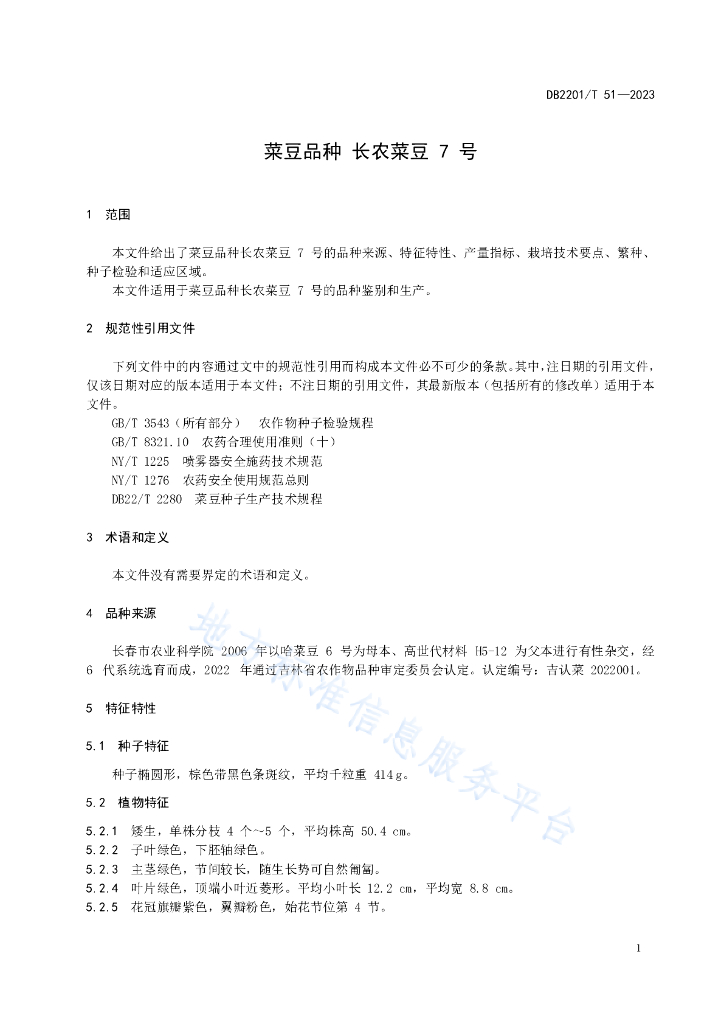 DB2201/T 51—2023

菜豆品种 长农菜豆 7 号

1 范围

本文件给出了菜豆品种长农菜豆 7 号的品种来源、特征特性、产量指标、栽培技术要点、繁种、种子检验和适应区域。

本文件适用于菜豆品种长农菜豆 7 号的品种鉴别和生产。

2 规范性引用文件

下列文件中的内容通过文中的规范性引用而构成本文件必不可少的条款。其中，注日期的引用文件，仅该日期对应的版本适用于本文件；不注日期的引用文件，其最新版本（包括所有的修改单）适用于本文件。

GB/T 3543（所有部分） 农作物种子检验规程
GB/T 8321.10 农药合理使用准则（十）
NY/T 1225 喷雾器安全施药技术规范
NY/T 1276 农药安全使用规范总则
DB22/T 2280 菜豆种子生产技术规程

3 术语和定义

本文件没有需要界定的术语和定义。

4 品种来源

长春市农业科学院 2006 年以哈菜豆 6 号为母本、高世代材料 H5-12 为父本进行有性杂交，经 6 代系统选育而成，2022 年通过吉林省农作物品种审定委员会认定。认定编号：吉认菜 2022001。

5 特征特性

5.1 种子特征

种子椭圆形，棕色带黑色条斑纹，平均千粒重 414g。

5.2 植物特征

5.2.1 矮生，单株分枝 4 个~5 个，平均株高 50.4 cm。
5.2.2 子叶绿色，下胚轴绿色。
5.2.3 主茎绿色，节间较长，随生长势可自然匍匐。
5.2.4 叶片绿色，顶端小叶近菱形。平均小叶长 12.2 cm，平均宽 8.8 cm。
5.2.5 花冠旗瓣紫色，翼瓣粉色，始花节位第 4 节。

地方标准信息服务平台

1